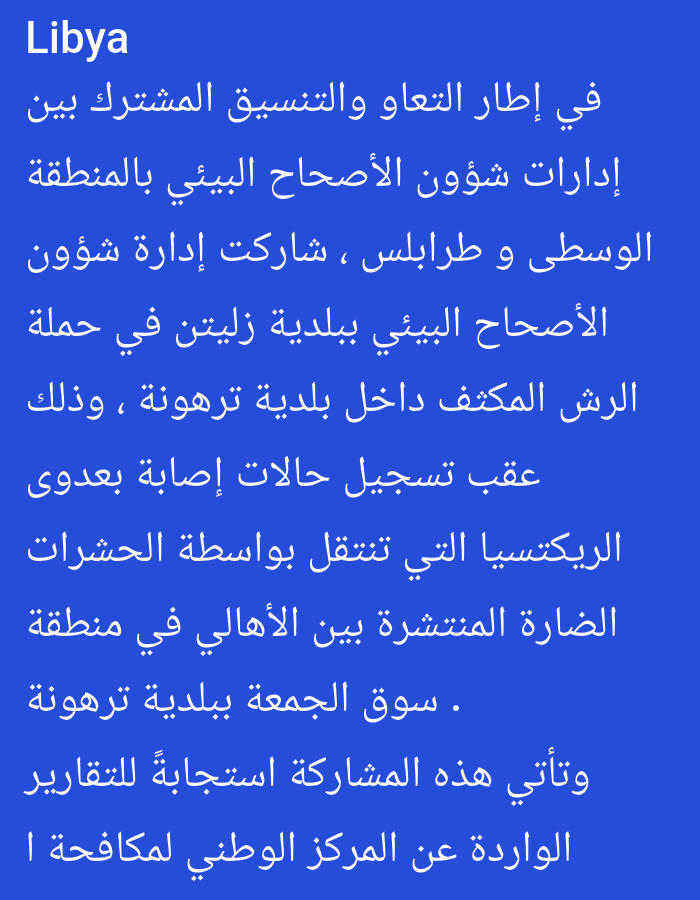 Libya

في إطار التعاو والتنسيق المشترك بين إدارات شؤون الأصحاح البيئي بالمنطقة الوسطى و طرابلس ، شاركت إدارة شؤون الأصحاح البيئي ببلدية زليتن في حملة الرش المكثف داخل بلدية ترهونة ، وذلك عقب تسجيل حالات إصابة بعدوى الريكتسيا التي تنتقل بواسطة الحشرات الضارة المنتشرة بين الأهالي في منطقة سوق الجمعة ببلدية ترهونة .

وتأتي هذه المشاركة استجابةً للتقارير الواردة عن المركز الوطني لمكافحة ا